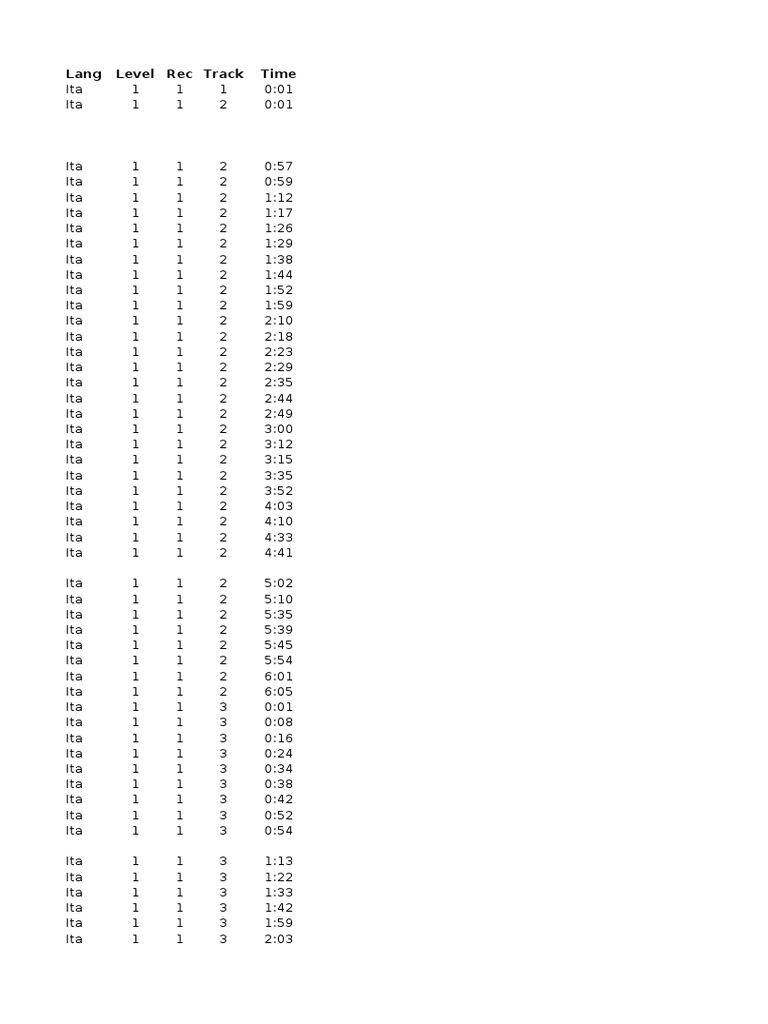 | Lang | Level | Rec | Track | Time |
|---|---|---|---|---|
| Ita | 1 | 1 | 1 | 0:01 |
| Ita | 1 | 1 | 2 | 0:01 |
| Ita | 1 | 1 | 2 | 0:57 |
| Ita | 1 | 1 | 2 | 0:59 |
| Ita | 1 | 1 | 2 | 1:12 |
| Ita | 1 | 1 | 2 | 1:17 |
| Ita | 1 | 1 | 2 | 1:26 |
| Ita | 1 | 1 | 2 | 1:29 |
| Ita | 1 | 1 | 2 | 1:38 |
| Ita | 1 | 1 | 2 | 1:44 |
| Ita | 1 | 1 | 2 | 1:52 |
| Ita | 1 | 1 | 2 | 1:59 |
| Ita | 1 | 1 | 2 | 2:10 |
| Ita | 1 | 1 | 2 | 2:18 |
| Ita | 1 | 1 | 2 | 2:23 |
| Ita | 1 | 1 | 2 | 2:29 |
| Ita | 1 | 1 | 2 | 2:35 |
| Ita | 1 | 1 | 2 | 2:44 |
| Ita | 1 | 1 | 2 | 2:49 |
| Ita | 1 | 1 | 2 | 3:00 |
| Ita | 1 | 1 | 2 | 3:12 |
| Ita | 1 | 1 | 2 | 3:15 |
| Ita | 1 | 1 | 2 | 3:35 |
| Ita | 1 | 1 | 2 | 3:52 |
| Ita | 1 | 1 | 2 | 4:03 |
| Ita | 1 | 1 | 2 | 4:10 |
| Ita | 1 | 1 | 2 | 4:33 |
| Ita | 1 | 1 | 2 | 4:41 |
| Ita | 1 | 1 | 2 | 5:02 |
| Ita | 1 | 1 | 2 | 5:10 |
| Ita | 1 | 1 | 2 | 5:35 |
| Ita | 1 | 1 | 2 | 5:39 |
| Ita | 1 | 1 | 2 | 5:45 |
| Ita | 1 | 1 | 2 | 5:54 |
| Ita | 1 | 1 | 2 | 6:01 |
| Ita | 1 | 1 | 2 | 6:05 |
| Ita | 1 | 1 | 3 | 0:01 |
| Ita | 1 | 1 | 3 | 0:08 |
| Ita | 1 | 1 | 3 | 0:16 |
| Ita | 1 | 1 | 3 | 0:24 |
| Ita | 1 | 1 | 3 | 0:34 |
| Ita | 1 | 1 | 3 | 0:38 |
| Ita | 1 | 1 | 3 | 0:42 |
| Ita | 1 | 1 | 3 | 0:52 |
| Ita | 1 | 1 | 3 | 0:54 |
| Ita | 1 | 1 | 3 | 1:13 |
| Ita | 1 | 1 | 3 | 1:22 |
| Ita | 1 | 1 | 3 | 1:33 |
| Ita | 1 | 1 | 3 | 1:42 |
| Ita | 1 | 1 | 3 | 1:59 |
| Ita | 1 | 1 | 3 | 2:03 |